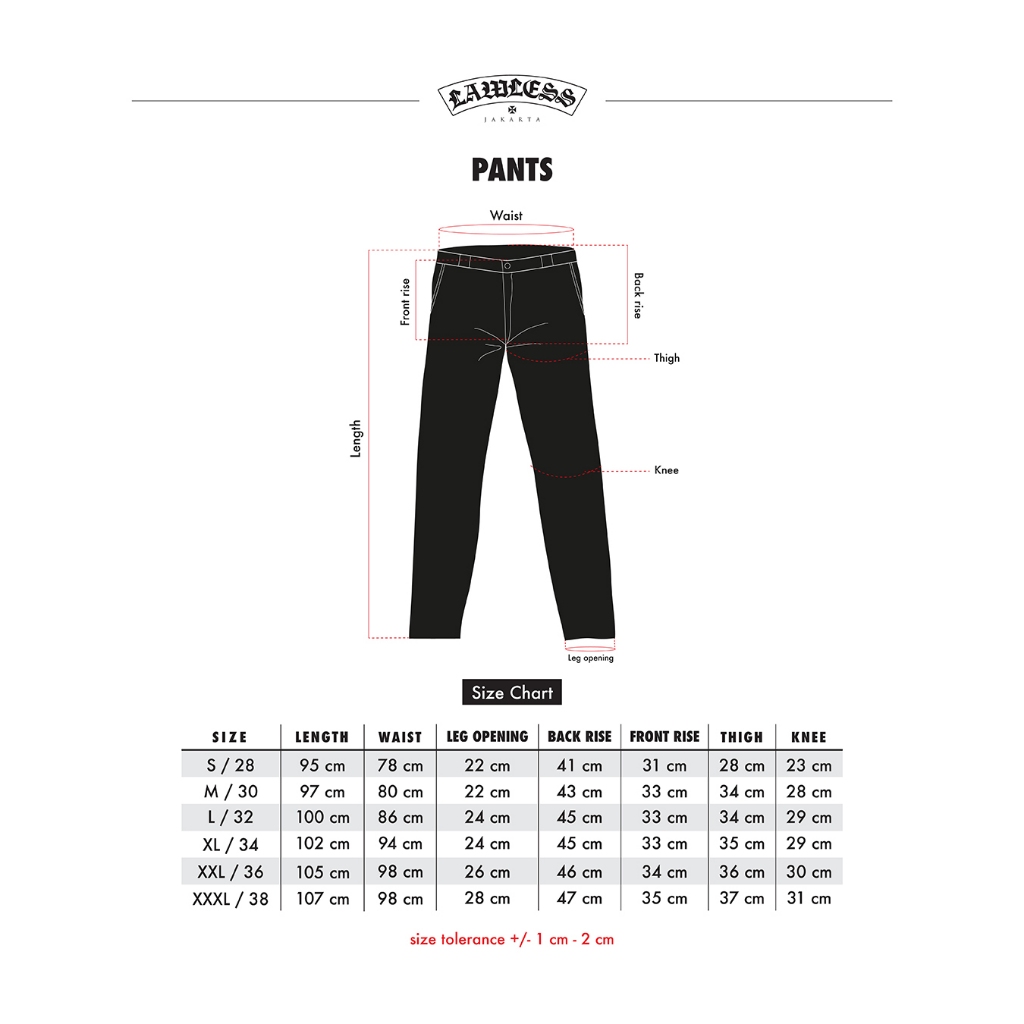 LAWLESS
JAKARTA

PANTS

Waist
Front rise
Back rise
Thigh
Length
Knee
Leg opening

Size Chart

| SIZE | LENGTH | WAIST | LEG OPENING | BACK RISE | FRONT RISE | THIGH | KNEE |
|---|---|---|---|---|---|---|---|
| S / 28 | 95 cm | 78 cm | 22 cm | 41 cm | 31 cm | 28 cm | 23 cm |
| M / 30 | 97 cm | 80 cm | 22 cm | 43 cm | 33 cm | 34 cm | 28 cm |
| L / 32 | 100 cm | 86 cm | 24 cm | 45 cm | 33 cm | 34 cm | 29 cm |
| XL / 34 | 102 cm | 94 cm | 24 cm | 45 cm | 33 cm | 35 cm | 29 cm |
| XXL / 36 | 105 cm | 98 cm | 26 cm | 46 cm | 34 cm | 36 cm | 30 cm |
| XXXL / 38 | 107 cm | 98 cm | 28 cm | 47 cm | 35 cm | 37 cm | 31 cm |

size tolerance +/- 1 cm - 2 cm